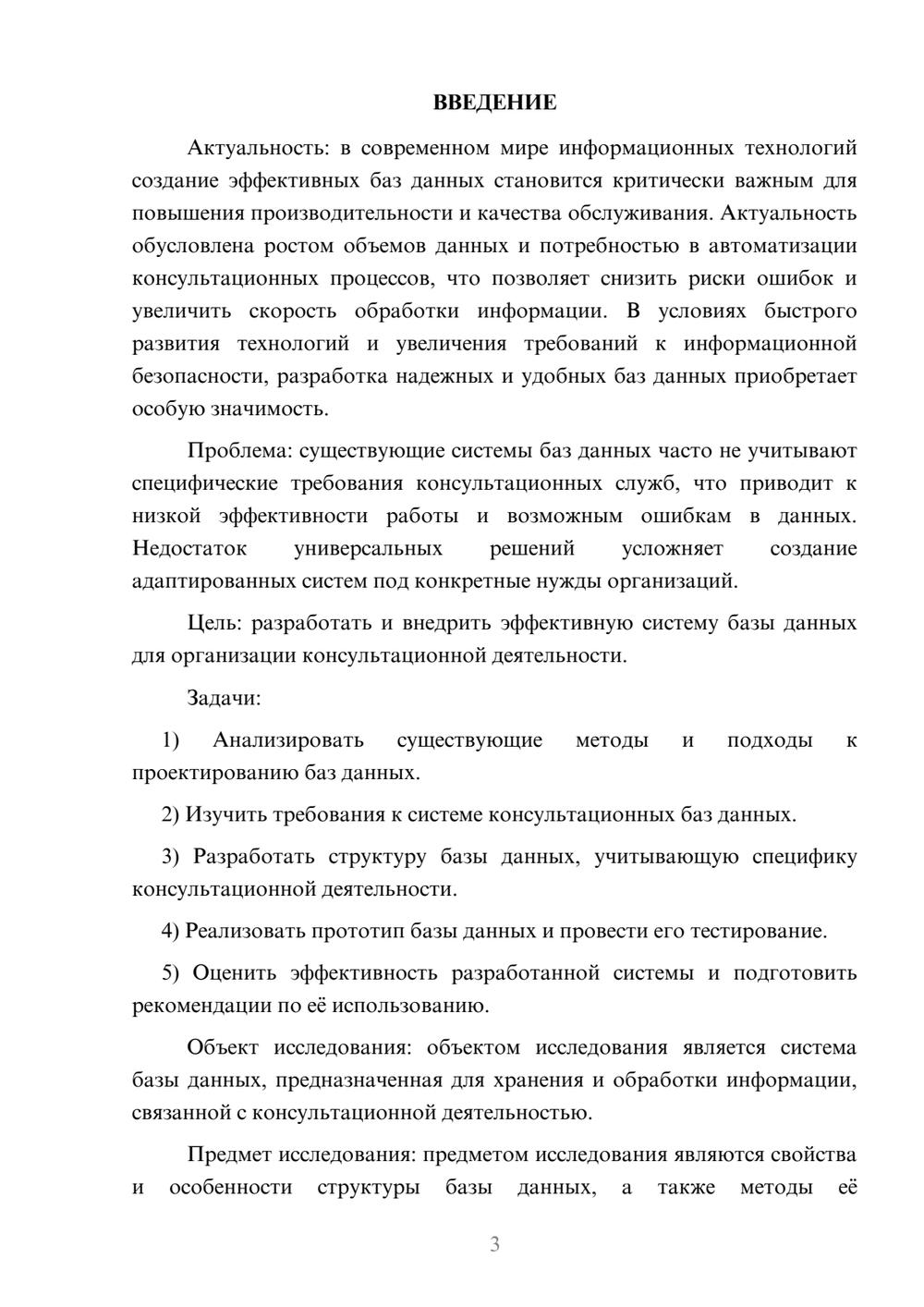 ВВЕДЕНИЕ

Актуальность: в современном мире информационных технологий создание эффективных баз данных становится критически важным для повышения производительности и качества обслуживания. Актуальность обусловлена ростом объемов данных и потребностью в автоматизации консультационных процессов, что позволяет снизить риски ошибок и увеличить скорость обработки информации. В условиях быстрого развития технологий и увеличения требований к информационной безопасности, разработка надежных и удобных баз данных приобретает особую значимость.

Проблема: существующие системы баз данных часто не учитывают специфические требования консультационных служб, что приводит к низкой эффективности работы и возможным ошибкам в данных. Недостаток универсальных решений усложняет создание адаптированных систем под конкретные нужды организаций.

Цель: разработать и внедрить эффективную систему базы данных для организации консультационной деятельности.

Задачи:

1) Анализировать существующие методы и подходы к проектированию баз данных.

2) Изучить требования к системе консультационных баз данных.

3) Разработать структуру базы данных, учитывающую специфику консультационной деятельности.

4) Реализовать прототип базы данных и провести его тестирование.

5) Оценить эффективность разработанной системы и подготовить рекомендации по её использованию.

Объект исследования: объектом исследования является система базы данных, предназначенная для хранения и обработки информации, связанной с консультационной деятельностью.

Предмет исследования: предметом исследования являются свойства и особенности структуры базы данных, а также методы её

3